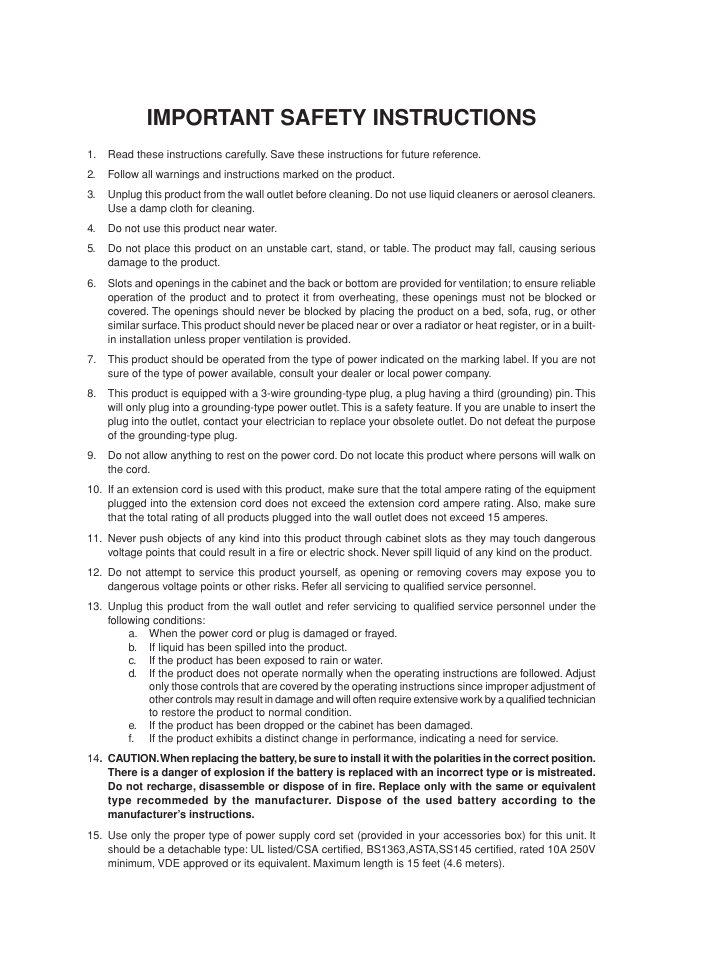 IMPORTANT SAFETY INSTRUCTIONS

1. Read these instructions carefully. Save these instructions for future reference.

2. Follow all warnings and instructions marked on the product.

3. Unplug this product from the wall outlet before cleaning. Do not use liquid cleaners or aerosol cleaners. Use a damp cloth for cleaning.

4. Do not use this product near water.

5. Do not place this product on an unstable cart, stand, or table. The product may fall, causing serious damage to the product.

6. Slots and openings in the cabinet and the back or bottom are provided for ventilation; to ensure reliable operation of the product and to protect it from overheating, these openings must not be blocked or covered. The openings should never be blocked by placing the product on a bed, sofa, rug, or other similar surface. This product should never be placed near or over a radiator or heat register, or in a built-in installation unless proper ventilation is provided.

7. This product should be operated from the type of power indicated on the marking label. If you are not sure of the type of power available, consult your dealer or local power company.

8. This product is equipped with a 3-wire grounding-type plug, a plug having a third (grounding) pin. This will only plug into a grounding-type power outlet. This is a safety feature. If you are unable to insert the plug into the outlet, contact your electrician to replace your obsolete outlet. Do not defeat the purpose of the grounding-type plug.

9. Do not allow anything to rest on the power cord. Do not locate this product where persons will walk on the cord.

10. If an extension cord is used with this product, make sure that the total ampere rating of the equipment plugged into the extension cord does not exceed the extension cord ampere rating. Also, make sure that the total rating of all products plugged into the wall outlet does not exceed 15 amperes.

11. Never push objects of any kind into this product through cabinet slots as they may touch dangerous voltage points that could result in a fire or electric shock. Never spill liquid of any kind on the product.

12. Do not attempt to service this product yourself, as opening or removing covers may expose you to dangerous voltage points or other risks. Refer all servicing to qualified service personnel.

13. Unplug this product from the wall outlet and refer servicing to qualified service personnel under the following conditions:
a. When the power cord or plug is damaged or frayed.
b. If liquid has been spilled into the product.
c. If the product has been exposed to rain or water.
d. If the product does not operate normally when the operating instructions are followed. Adjust only those controls that are covered by the operating instructions since improper adjustment of other controls may result in damage and will often require extensive work by a qualified technician to restore the product to normal condition.
e. If the product has been dropped or the cabinet has been damaged.
f. If the product exhibits a distinct change in performance, indicating a need for service.

14. CAUTION. When replacing the battery, be sure to install it with the polarities in the correct position. There is a danger of explosion if the battery is replaced with an incorrect type or is mistreated. Do not recharge, disassemble or dispose of in fire. Replace only with the same or equivalent type recommeded by the manufacturer. Dispose of the used battery according to the manufacturer's instructions.

15. Use only the proper type of power supply cord set (provided in your accessories box) for this unit. It should be a detachable type: UL listed/CSA certified, BS1363,ASTA,SS145 certified, rated 10A 250V minimum, VDE approved or its equivalent. Maximum length is 15 feet (4.6 meters).